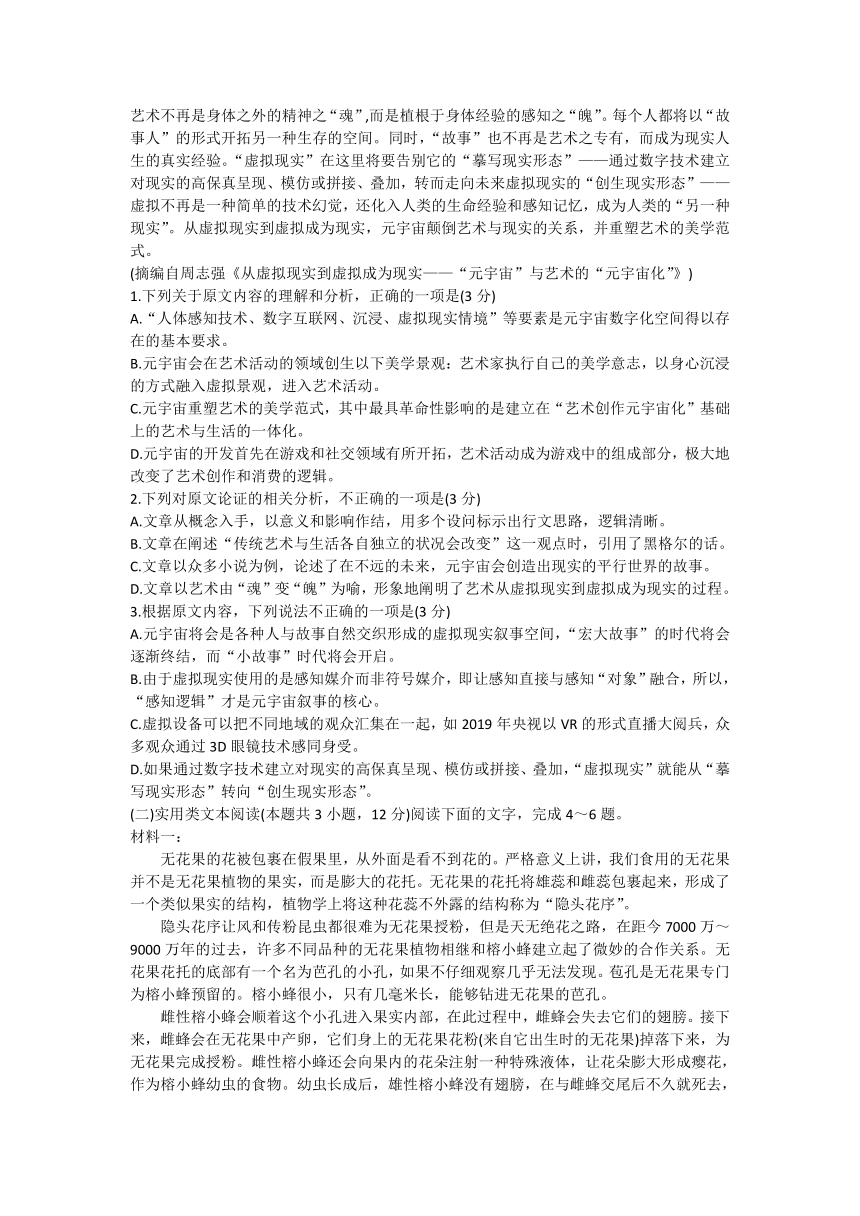 艺术不再是身体之外的精神之“魂”,而是植根于身体经验的感知之“魄”。每个人都将以“故事人”的形式开拓另一种生存的空间。同时，“故事”也不再是艺术之专有，而成为现实人生的真实经验。“虚拟现实”在这里将要告别它的“摹写现实形态”——通过数字技术建立对现实的高保真呈现、模仿或拼接、叠加，转而走向未来虚拟现实的“创生现实形态”——虚拟不再是一种简单的技术幻觉，还化入人类的生命经验和感知记忆，成为人类的“另一种现实”。从虚拟现实到虚拟成为现实，元宇宙颠倒艺术与现实的关系，并重塑艺术的美学范式。
(摘编自周志强《从虚拟现实到虚拟成为现实——“元宇宙”与艺术的“元宇宙化”》)
1.下列关于原文内容的理解和分析，正确的一项是(3 分)
A.“人体感知技术、数字互联网、沉浸、虚拟现实情境”等要素是元宇宙数字化空间得以存在的基本要求。
B.元宇宙会在艺术活动的领域创生以下美学景观：艺术家执行自己的美学意志，以身心沉浸的方式融入虚拟景观，进入艺术活动。
C.元宇宙重塑艺术的美学范式，其中最具革命性影响的是建立在“艺术创作元宇宙化”基础上的艺术与生活的一体化。
D.元宇宙的开发首先在游戏和社交领域有所开拓，艺术活动成为游戏中的组成部分，极大地改变了艺术创作和消费的逻辑。
2.下列对原文论证的相关分析，不正确的一项是(3 分)
A.文章从概念入手，以意义和影响作结，用多个设问标示出行文思路，逻辑清晰。
B.文章在阐述“传统艺术与生活各自独立的状况会改变”这一观点时，引用了黑格尔的话。
C.文章以众多小说为例，论述了在不远的未来，元宇宙会创造出现实的平行世界的故事。
D.文章以艺术由“魂”变“魄”为喻，形象地阐明了艺术从虚拟现实到虚拟成为现实的过程。
3.根据原文内容，下列说法不正确的一项是(3 分)
A.元宇宙将会是各种人与故事自然交织形成的虚拟现实叙事空间，“宏大故事”的时代将会逐渐终结，而“小故事”时代将会开启。
B.由于虚拟现实使用的是感知媒介而非符号媒介，即让感知直接与感知“对象”融合，所以，“感知逻辑”才是元宇宙叙事的核心。
C.虚拟设备可以把不同地域的观众汇集在一起，如 2019 年央视以 VR 的形式直播大阅兵，众多观众通过 3D 眼镜技术感同身受。
D.如果通过数字技术建立对现实的高保真呈现、模仿或拼接、叠加，“虚拟现实”就能从“摹写现实形态”转向“创生现实形态”。
(二)实用类文本阅读(本题共 3 小题，12 分)阅读下面的文字，完成 4～6 题。
材料一：
无花果的花被包裹在假果里，从外面是看不到花的。严格意义上讲，我们食用的无花果并不是无花果植物的果实，而是膨大的花托。无花果的花托将雄蕊和雌蕊包裹起来，形成了一个类似果实的结构，植物学上将这种花蕊不外露的结构称为“隐头花序”。
隐头花序让风和传粉昆虫都很难为无花果授粉，但是天无绝花之路，在距今 7000 万～9000 万年的过去，许多不同品种的无花果植物相继和榕小蜂建立起了微妙的合作关系。无花果花托的底部有一个名为芭孔的小孔，如果不仔细观察几乎无法发现。苞孔是无花果专门为榕小蜂预留的。榕小蜂很小，只有几毫米长，能够钻进无花果的芭孔。
雌性榕小蜂会顺着这个小孔进入果实内部，在此过程中，雌蜂会失去它们的翅膀。接下来，雌蜂会在无花果中产卵，它们身上的无花果花粉(来自它出生时的无花果)掉落下来，为无花果完成授粉。雌性榕小蜂还会向果内的花朵注射一种特殊液体，让花朵膨大形成瘿花，作为榕小蜂幼虫的食物。幼虫长成后，雄性榕小蜂没有翅膀，在与雌蜂交尾后不久就死去，